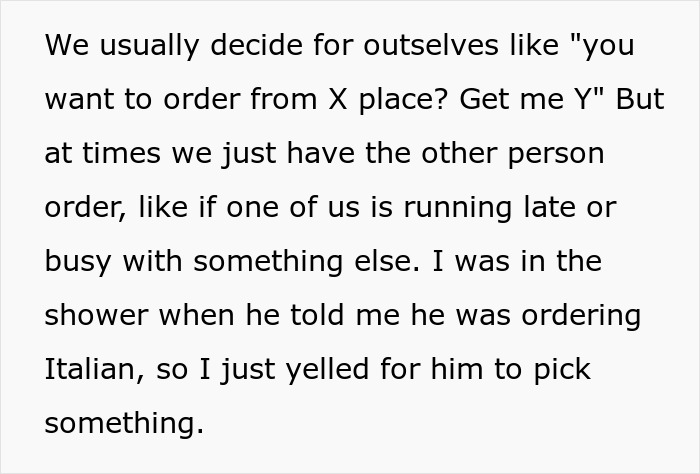 We usually decide for outselves like "you want to order from X place? Get me Y" But at times we just have the other person order, like if one of us is running late or busy with something else. I was in the shower when he told me he was ordering Italian, so I just yelled for him to pick something.